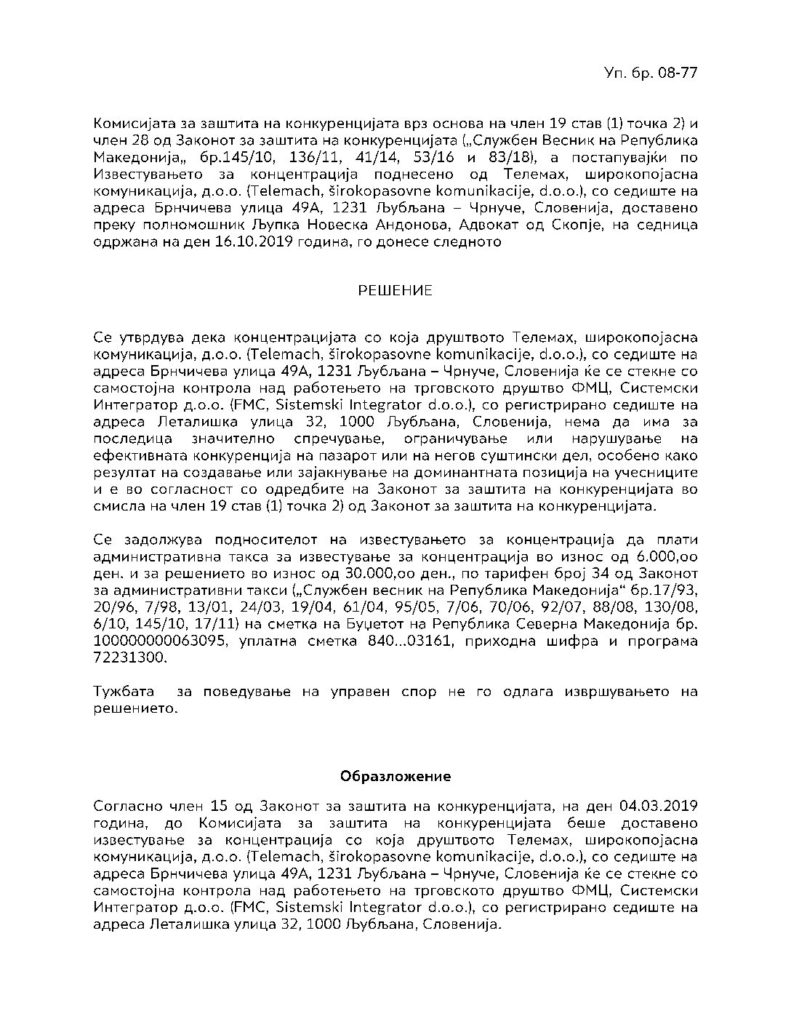 Уп. бр. 08-77

Комисијата за заштита на конкуренцијата врз основа на член 19 став (1) точка 2) и член 28 од Законот за заштита на конкуренцијата („Службен Весник на Република Македонија„ бр.145/10, 136/11, 41/14, 53/16 и 83/18), а постапувајќи по Известувањето за концентрација поднесено од Телемах, широкопојасна комуникација, д.о.о. (Telemach, širokopasovne komunikacije, d.o.o.), со седиште на адреса Брнчичева улица 49А, 1231 Љубљана – Чрнуче, Словенија, доставено преку полномошник Љупка Новеска Андонова, Адвокат од Скопје, на седница одржана на ден 16.10.2019 година, го донесе следното

РЕШЕНИЕ

Се утврдува дека концентрацијата со која друштвото Телемах, широкопојасна комуникација, д.о.о. (Telemach, širokopasovne komunikacije, d.o.o.), со седиште на адреса Брнчичева улица 49А, 1231 Љубљана – Чрнуче, Словенија ќе се стекне со самостојна контрола над работењето на трговското друштво ФМЦ, Системски Интегратор д.о.о. (FMC, Sistemski Integrator d.o.o.), со регистрирано седиште на адреса Леталишка улица 32, 1000 Љубљана, Словенија, нема да има за последица значително спречување, ограничување или нарушување на ефективната конкуренција на пазарот или на негов суштински дел, особено како резултат на создавање или зајакнување на доминантната позиција на учесниците и е во согласност со одредбите на Законот за заштита на конкуренцијата во смисла на член 19 став (1) точка 2) од Законот за заштита на конкуренцијата.

Се задолжува подносителот на известувањето за концентрација да плати административна такса за известување за концентрација во износ од 6.000,оо ден. и за решението во износ од 30.000,оо ден., по тарифен број 34 од Законот за административни такси („Службен весник на Република Македонија“ бр.17/93, 20/96, 7/98, 13/01, 24/03, 19/04, 61/04, 95/05, 7/06, 70/06, 92/07, 88/08, 130/08, 6/10, 145/10, 17/11) на сметка на Буџетот на Република Северна Македонија бр. 100000000063095, уплатна сметка 840...03161, приходна шифра и програма 72231300.

Тужбата за поведување на управен спор не го одлага извршувањето на решението.

Образложение

Согласно член 15 од Законот за заштита на конкуренцијата, на ден 04.03.2019 година, до Комисијата за заштита на конкуренцијата беше доставено известување за концентрација со која друштвото Телемах, широкопојасна комуникација, д.о.о. (Telemach, širokopasovne komunikacije, d.o.o.), со седиште на адреса Брнчичева улица 49А, 1231 Љубљана – Чрнуче, Словенија ќе се стекне со самостојна контрола над работењето на трговското друштво ФМЦ, Системски Интегратор д.о.о. (FMC, Sistemski Integrator d.o.o.), со регистрирано седиште на адреса Леталишка улица 32, 1000 Љубљана, Словенија.